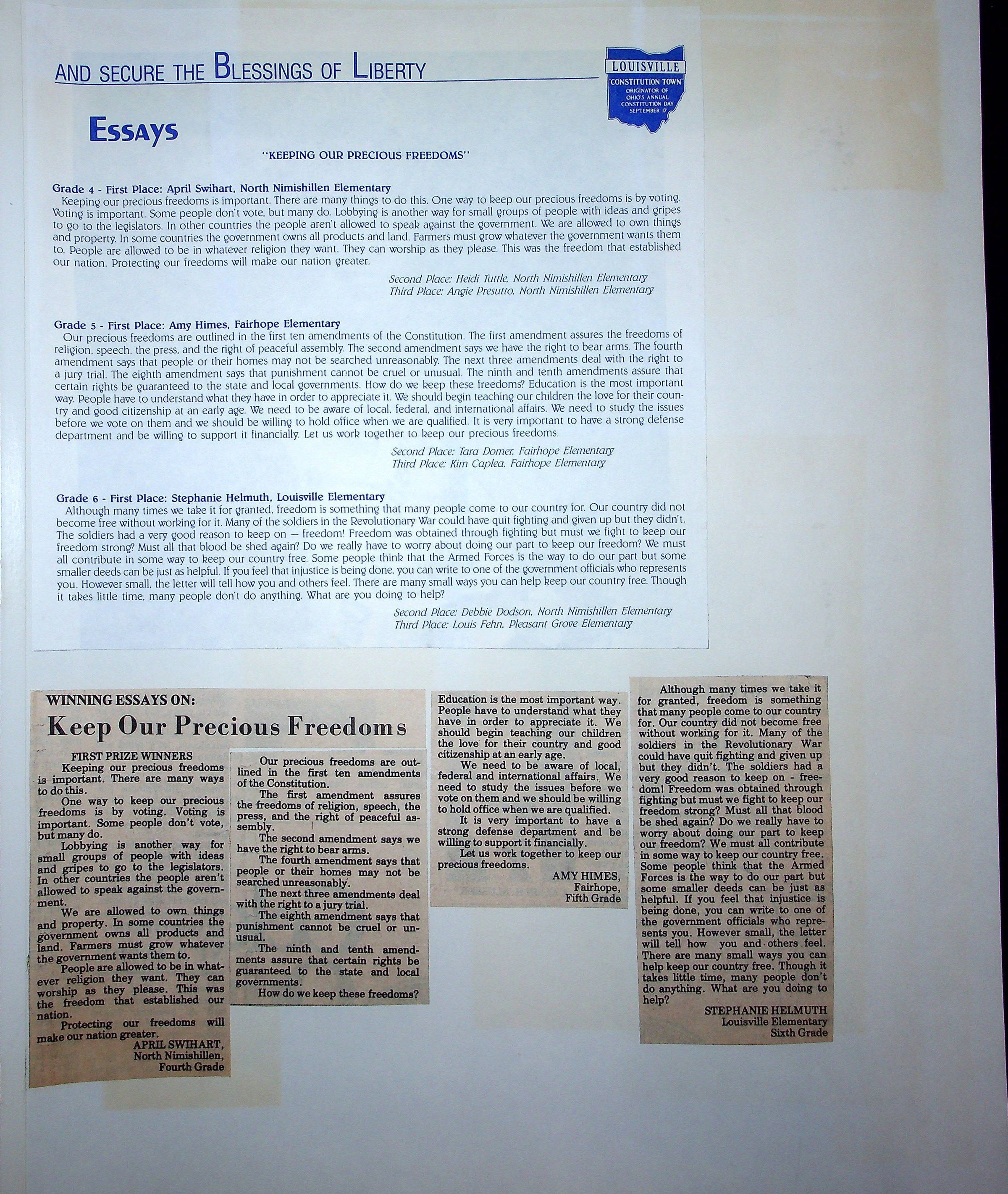 AND SECURE THE BLESSINGS OF LIBERTY

LOUISVILLE
"CONSTITUTION TOWN"
ORIGINATOR OF OHIO'S ANNUAL CONSTITUTION DAY SEPTEMBER 17

Essays

"KEEPING OUR PRECIOUS FREEDOMS"

Grade 4 - First Place: April Swihart, North Nimishillen Elementary
Keeping our precious freedoms is important. There are many things to do this. One way to keep our precious freedoms is by voting. Voting is important. Some people don't vote, but many do. Lobbying is another way for small groups of people with ideas and gripes to go to the legislators. In other countries the people aren't allowed to speak against the government. We are allowed to own things and property. In some countries the government owns all products and land. Farmers must grow whatever the government wants them to. People are allowed to be in whatever religion they want. They can worship as they please. This was the freedom that established our nation. Protecting our freedoms will make our nation greater.

Second Place: Heidi Tuttle, North Nimishillen Elementary
Third Place: Angie Presutto, North Nimishillen Elementary

Grade 5 - First Place: Amy Himes, Fairhope Elementary
Our precious freedoms are outlined in the first ten amendments of the Constitution. The first amendment assures the freedoms of religion, speech, the press, and the right of peaceful assembly. The second amendment says we have the right to bear arms. The fourth amendment says that people or their homes may not be searched unreasonably. The next three amendments deal with the right to a jury trial. The eighth amendment says that punishment cannot be cruel or unusual. The ninth and tenth amendments assure that certain rights be guaranteed to the state and local governments. How do we keep these freedoms? Education is the most important way. People have to understand what they have in order to appreciate it. We should begin teaching our children the love for their country and good citizenship at an early age. We need to be aware of local, federal, and international affairs. We need to study the issues before we vote on them and we should be willing to hold office when we are qualified. It is very important to have a strong defense department and be willing to support it financially. Let us work together to keep our precious freedoms.

Second Place: Tara Domer, Fairhope Elementary
Third Place: Kim Caplea, Fairhope Elementary

Grade 6 - First Place: Stephanie Helmuth, Louisville Elementary
Although many times we take it for granted, freedom is something that many people come to our country for. Our country did not become free without working for it. Many of the soldiers in the Revolutionary War could have quit fighting and given up but they didn't. The soldiers had a very good reason to keep on — freedom! Freedom was obtained through fighting but must we fight to keep our freedom strong? Must all that blood be shed again? Do we really have to worry about doing our part to keep our freedom? We must all contribute in some way to keep our country free. Some people think that the Armed Forces is the way to do our part but some smaller deeds can be just as helpful. If you feel that injustice is being done, you can write to one of the government officials who represents you. However small, the letter will tell how you and others feel. There are many small ways you can help keep our country free. Though it takes little time, many people don't do anything. What are you doing to help?

Second Place: Debbie Dodson, North Nimishillen Elementary
Third Place: Louis Fehn, Pleasant Grove Elementary

WINNING ESSAYS ON:
Keep Our Precious Freedoms

FIRST PRIZE WINNERS
Keeping our precious freedoms is important. There are many ways to do this.
One way to keep our precious freedoms is by voting. Voting is important. Some people don't vote, but many do.
Lobbying is another way for small groups of people with ideas and gripes to go to the legislators. In other countries the people aren't allowed to speak against the government.
We are allowed to own things and property. In some countries the government owns all products and land. Farmers must grow whatever the government wants them to.
People are allowed to be in whatever religion they want. They can worship as they please. This was the freedom that established our nation.
Protecting our freedoms will make our nation greater.
APRIL SWIHART,
North Nimishillen,
Fourth Grade

Our precious freedoms are outlined in the first ten amendments of the Constitution.
The first amendment assures the freedoms of religion, speech, the press, and the right of peaceful assembly.
The second amendment says we have the right to bear arms.
The fourth amendment says that people or their homes may not be searched unreasonably.
The next three amendments deal with the right to a jury trial.
The eighth amendment says that punishment cannot be cruel or unusual.
The ninth and tenth amendments assure that certain rights be guaranteed to the state and local governments.
How do we keep these freedoms?

Education is the most important way. People have to understand what they have in order to appreciate it. We should begin teaching our children the love for their country and good citizenship at an early age.
We need to be aware of local, federal and international affairs. We need to study the issues before we vote on them and we should be willing to hold office when we are qualified.
It is very important to have a strong defense department and be willing to support it financially.
Let us work together to keep our precious freedoms.
AMY HIMES,
Fairhope,
Fifth Grade

Although many times we take it for granted, freedom is something that many people come to our country for. Our country did not become free without working for it. Many of the soldiers in the Revolutionary War could have quit fighting and given up but they didn't. The soldiers had a very good reason to keep on - freedom! Freedom was obtained through fighting but must we fight to keep our freedom strong? Must all that blood be shed again? Do we really have to worry about doing our part to keep our freedom? We must all contribute in some way to keep our country free. Some people think that the Armed Forces is the way to do our part but some smaller deeds can be just as helpful. If you feel that injustice is being done, you can write to one of the government officials who represents you. However small, the letter will tell how you and others feel. There are many small ways you can help keep our country free. Though it takes little time, many people don't do anything. What are you doing to help?
STEPHANIE HELMUTH
Louisville Elementary
Sixth Grade